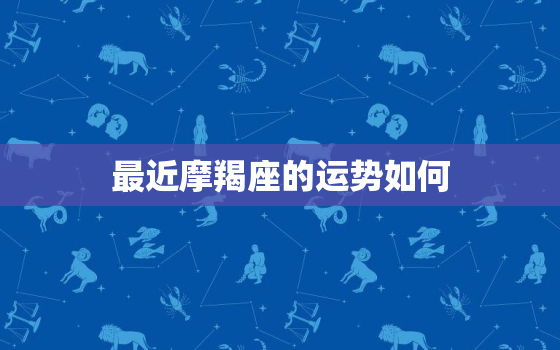 最近摩羯座的运势如何